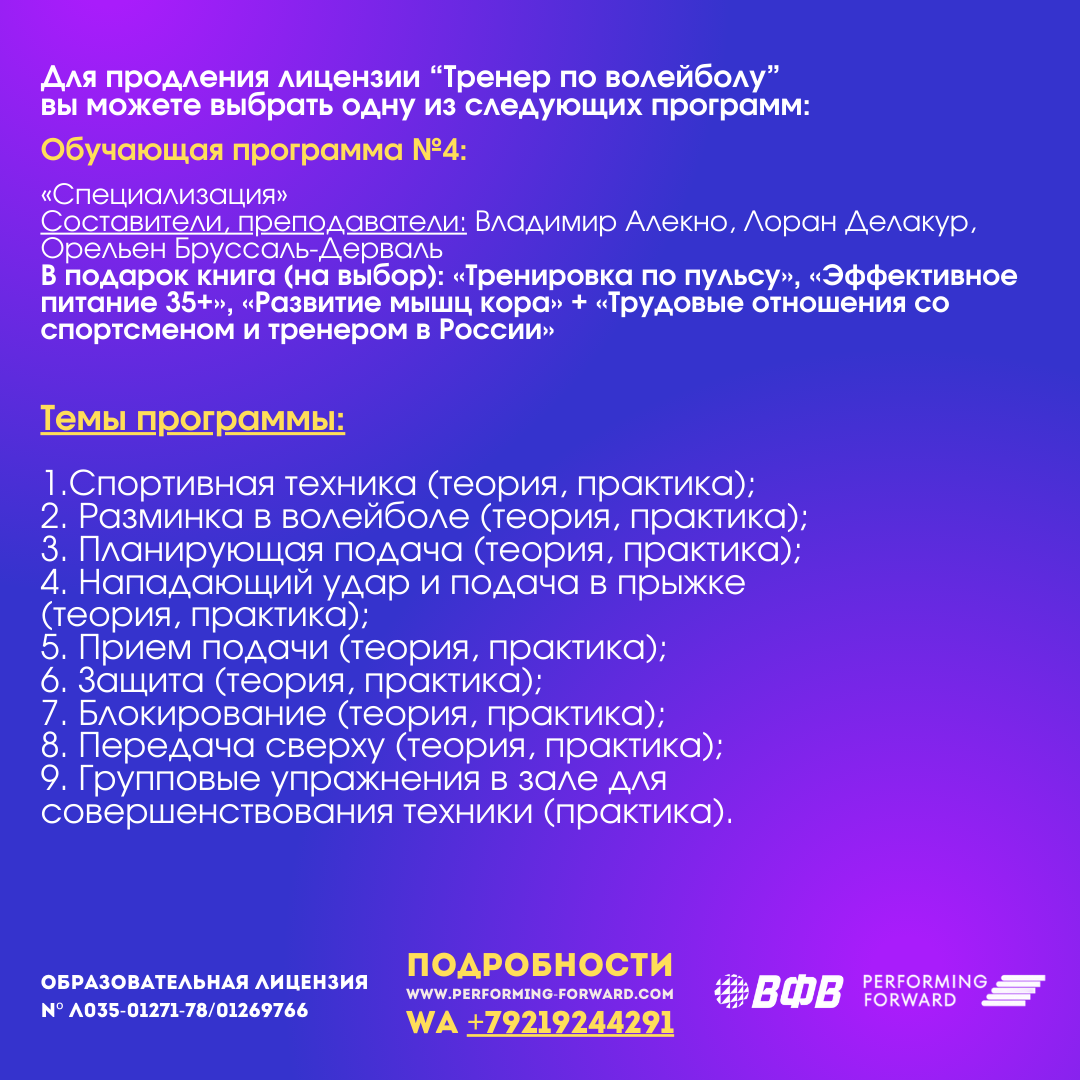 Для продления лицензии “Тренер по волейболу” вы можете выбрать одну из следующих программ:

Обучающая программа №4:

«Специализация»
Составители, преподаватели: Владимир Алекно, Лоран Делакур, Орельен Бруссаль-Дерваль
В подарок книга (на выбор): «Тренировка по пульсу», «Эффективное питание 35+», «Развитие мышц кора» + «Трудовые отношения со спортсменом и тренером в России»

Темы программы:

1.Спортивная техника (теория, практика);
2. Разминка в волейболе (теория, практика);
3. Планирующая подача (теория, практика);
4. Нападающий удар и подача в прыжке (теория, практика);
5. Прием подачи (теория, практика);
6. Защита (теория, практика);
7. Блокирование (теория, практика);
8. Передача сверху (теория, практика);
9. Групповые упражнения в зале для совершенствования техники (практика).

ОБРАЗОВАТЕЛЬНАЯ ЛИЦЕНЗИЯ
N° Л035-01271-78/01269766

ПОДРОБНОСТИ
WWW.PERFORMING-FORWARD.COM
WA +79219244291

ВФВ PERFORMING FORWARD